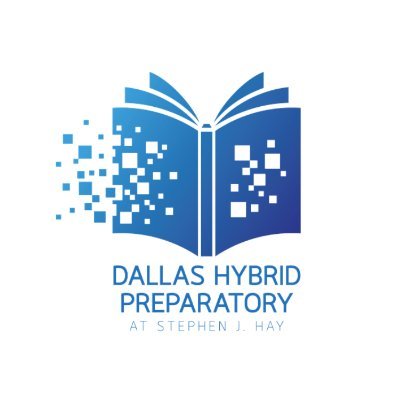 DALLAS HYBRID PREPARATORY
AT STEPHEN J. HAY